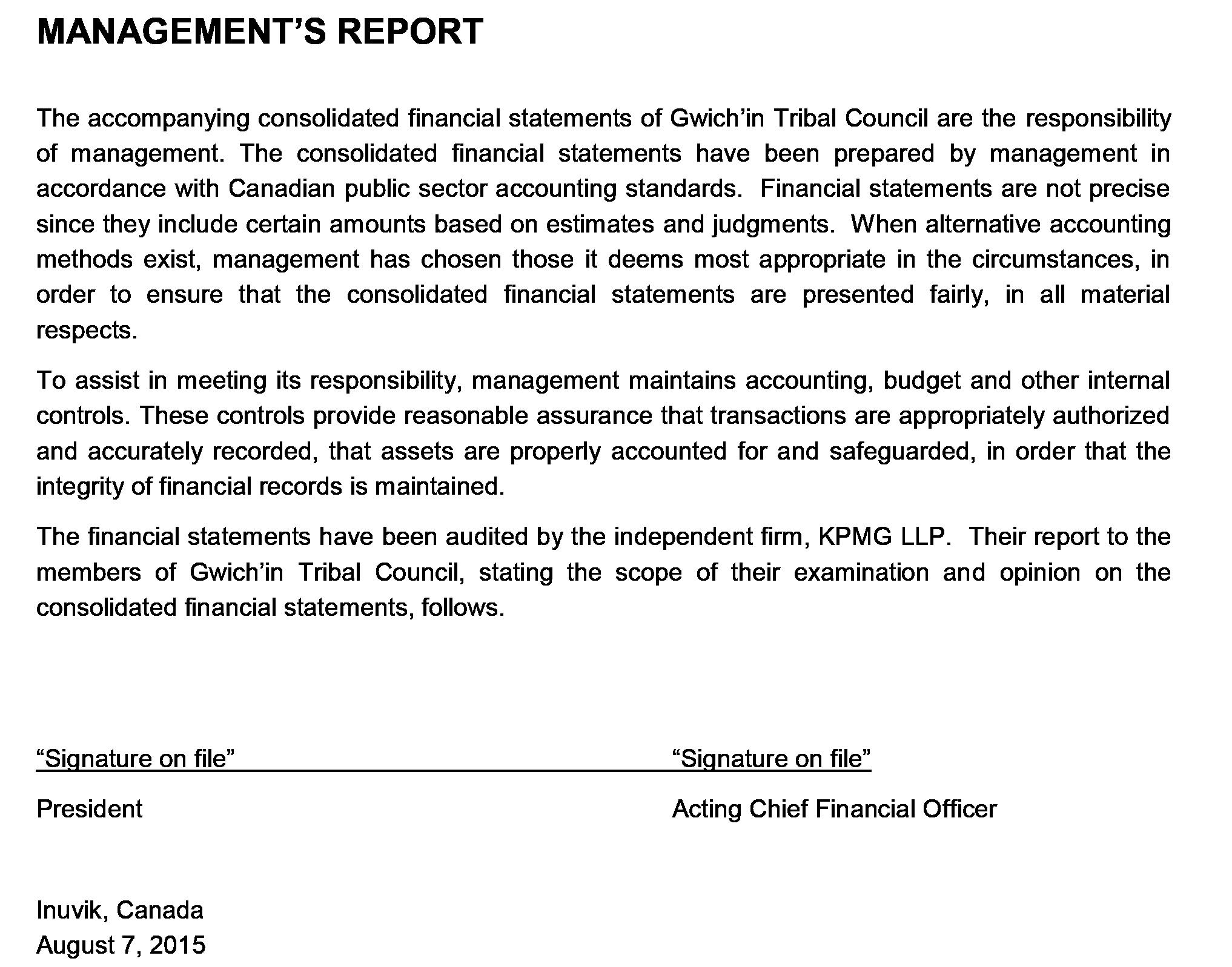 MANAGEMENT'S REPORT

The accompanying consolidated financial statements of Gwich'in Tribal Council are the responsibility of management. The consolidated financial statements have been prepared by management in accordance with Canadian public sector accounting standards. Financial statements are not precise since they include certain amounts based on estimates and judgments. When alternative accounting methods exist, management has chosen those it deems most appropriate in the circumstances, in order to ensure that the consolidated financial statements are presented fairly, in all material respects.

To assist in meeting its responsibility, management maintains accounting, budget and other internal controls. These controls provide reasonable assurance that transactions are appropriately authorized and accurately recorded, that assets are properly accounted for and safeguarded, in order that the integrity of financial records is maintained.

The financial statements have been audited by the independent firm, KPMG LLP. Their report to the members of Gwich'in Tribal Council, stating the scope of their examination and opinion on the consolidated financial statements, follows.

"Signature on file"

President

"Signature on file"

Acting Chief Financial Officer

Inuvik, Canada
August 7, 2015